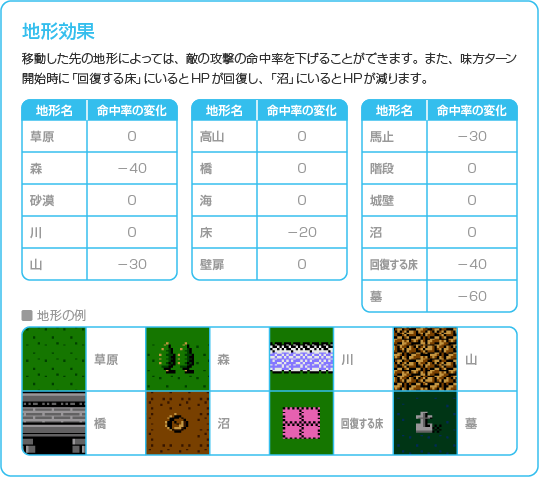 地形効果

移動した先の地形によっては、敵の攻撃の命中率を下げることができます。また、味方ターン開始時に「回復する床」にいるとHPが回復し、「沼」にいるとHPが減ります。

| 地形名 | 命中率の変化 |
|---|---|
| 草原 | 0 |
| 森 | −40 |
| 砂漠 | 0 |
| 川 | 0 |
| 山 | −30 |

| 地形名 | 命中率の変化 |
|---|---|
| 高山 | 0 |
| 橋 | 0 |
| 海 | 0 |
| 床 | −20 |
| 壁扉 | 0 |

| 地形名 | 命中率の変化 |
|---|---|
| 馬止 | −30 |
| 階段 | 0 |
| 城壁 | 0 |
| 沼 | 0 |
| 回復する床 | −40 |
| 墓 | −60 |

■ 地形の例

草原
森
川
山
橋
沼
回復する床
墓